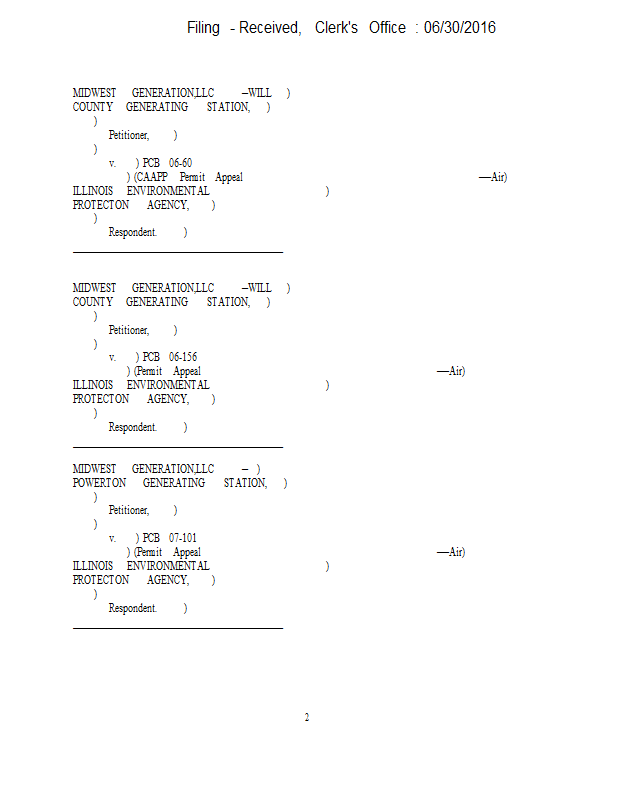 Filing - Received, Clerk's Office : 06/30/2016

MIDWEST GENERATION,LLC –WILL )
COUNTY GENERATING STATION, )
)
Petitioner, )
)
v. ) PCB 06-60
) (CAAPP Permit Appeal —Air)
ILLINOIS ENVIRONMENTAL )
PROTECTON AGENCY, )
)
Respondent. )

MIDWEST GENERATION,LLC –WILL )
COUNTY GENERATING STATION, )
)
Petitioner, )
)
v. ) PCB 06-156
) (Permit Appeal —Air)
ILLINOIS ENVIRONMENTAL )
PROTECTON AGENCY, )
)
Respondent. )

MIDWEST GENERATION,LLC – )
POWERTON GENERATING STATION, )
)
Petitioner, )
)
v. ) PCB 07-101
) (Permit Appeal —Air)
ILLINOIS ENVIRONMENTAL )
PROTECTON AGENCY, )
)
Respondent. )

2